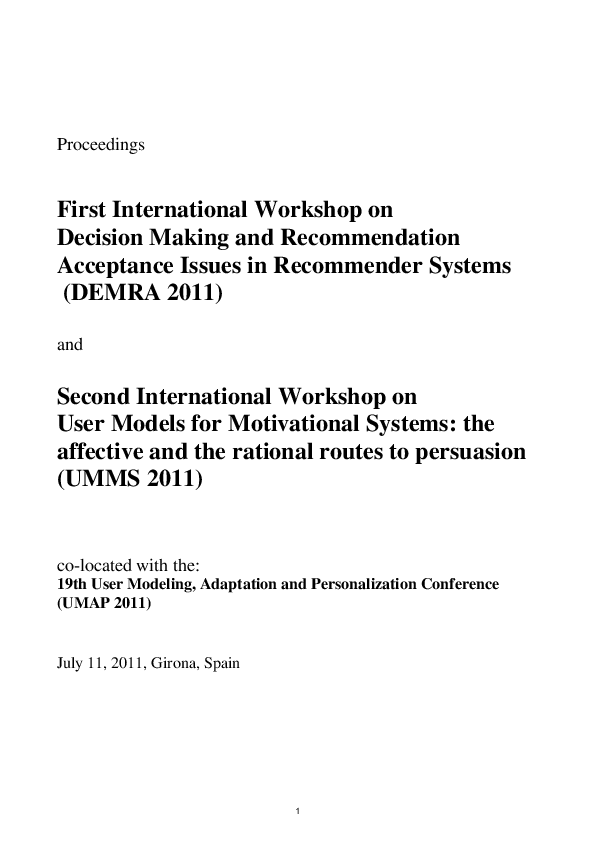 Proceedings

First International Workshop on Decision Making and Recommendation Acceptance Issues in Recommender Systems (DEMRA 2011)

and

Second International Workshop on User Models for Motivational Systems: the affective and the rational routes to persuasion (UMMS 2011)

co-located with the:
19th User Modeling, Adaptation and Personalization Conference (UMAP 2011)

July 11, 2011, Girona, Spain

1